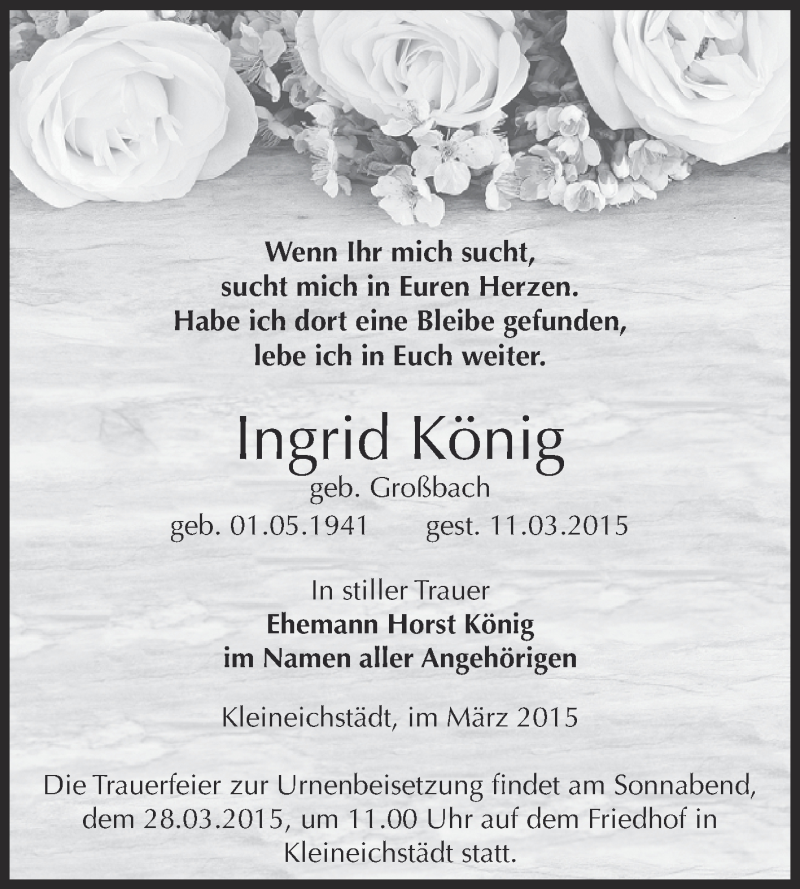 Wenn Ihr mich sucht,
sucht mich in Euren Herzen.
Habe ich dort eine Bleibe gefunden,
lebe ich in Euch weiter.

Ingrid König
geb. Großbach
geb. 01.05.1941 gest. 11.03.2015

In stiller Trauer
Ehemann Horst König
im Namen aller Angehörigen

Kleineichstädt, im März 2015

Die Trauerfeier zur Urnenbeisetzung findet am Sonnabend, dem 28.03.2015, um 11.00 Uhr auf dem Friedhof in Kleineichstädt statt.